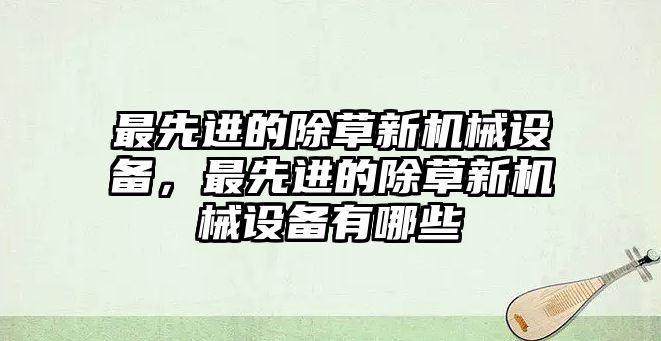 最先进的除草新机械设备，最先进的除草新机械设备有哪些